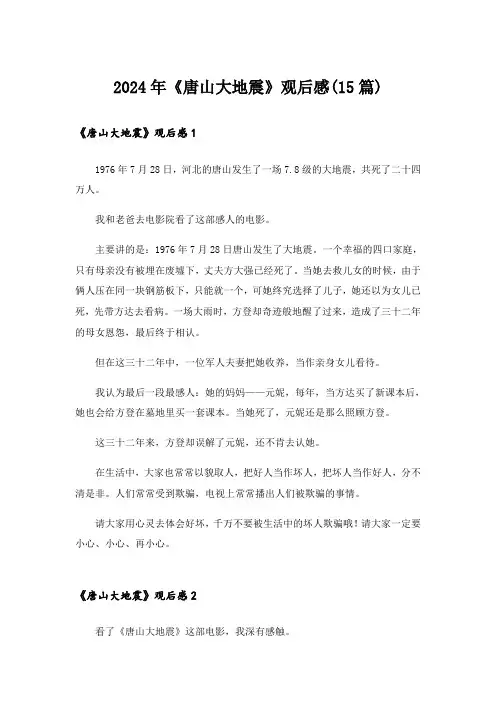 2024年《唐山大地震》观后感(15篇)

《唐山大地震》观后感1

1976年7月28日，河北的唐山发生了一场7.8级的大地震，共死了二十四万人。

我和老爸去电影院看了这部感人的电影。

主要讲的是：1976年7月28日唐山发生了大地震，一个幸福的四口家庭，只有母亲没有被埋在废墟下，丈夫方大强已经死了。当她去救儿女的时候，由于俩人压在同一块钢筋板下，只能就一个，可她终究选择了儿子，她还以为女儿已死，先带方达去看病。一场大雨时，方登却奇迹般地醒了过来，造成了三十二年的母女恩怨，最后终于相认。

但在这三十二年中，一位军人夫妻把她收养，当作亲身女儿看待。

我认为最后一段最感人：她的妈妈——元妮，每年，当方达买了新课本后，她也会给方登在墓地里买一套课本。当她死了，元妮还是那么照顾方登。

这三十二年来，方登却误解了元妮，还不肯去认她。

在生活中，大家也常常以貌取人，把好人当作坏人，把坏人当作好人，分不清是非。人们常常受到欺骗，电视上常常播出人们被欺骗的事情。

请大家用心灵去体会好坏，千万不要被生活中的坏人欺骗哦！请大家一定要小心、小心、再小心。

《唐山大地震》观后感2

看了《唐山大地震》这部电影，我深有感触。